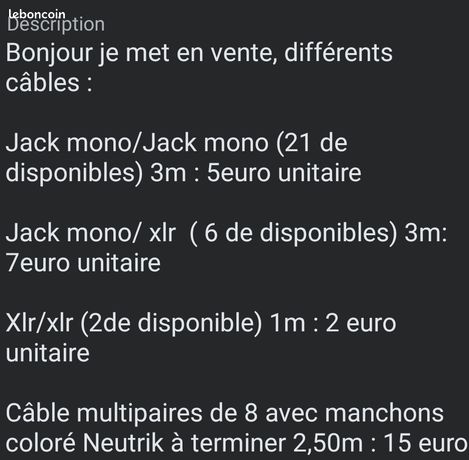 leboncoin
Description
Bonjour je met en vente, différents câbles :

Jack mono/Jack mono (21 de disponibles) 3m : 5euro unitaire

Jack mono/ xlr ( 6 de disponibles) 3m: 7euro unitaire

Xlr/xlr (2de disponible) 1m : 2 euro unitaire

Câble multipaires de 8 avec manchons coloré Neutrik à terminer 2,50m : 15 euro